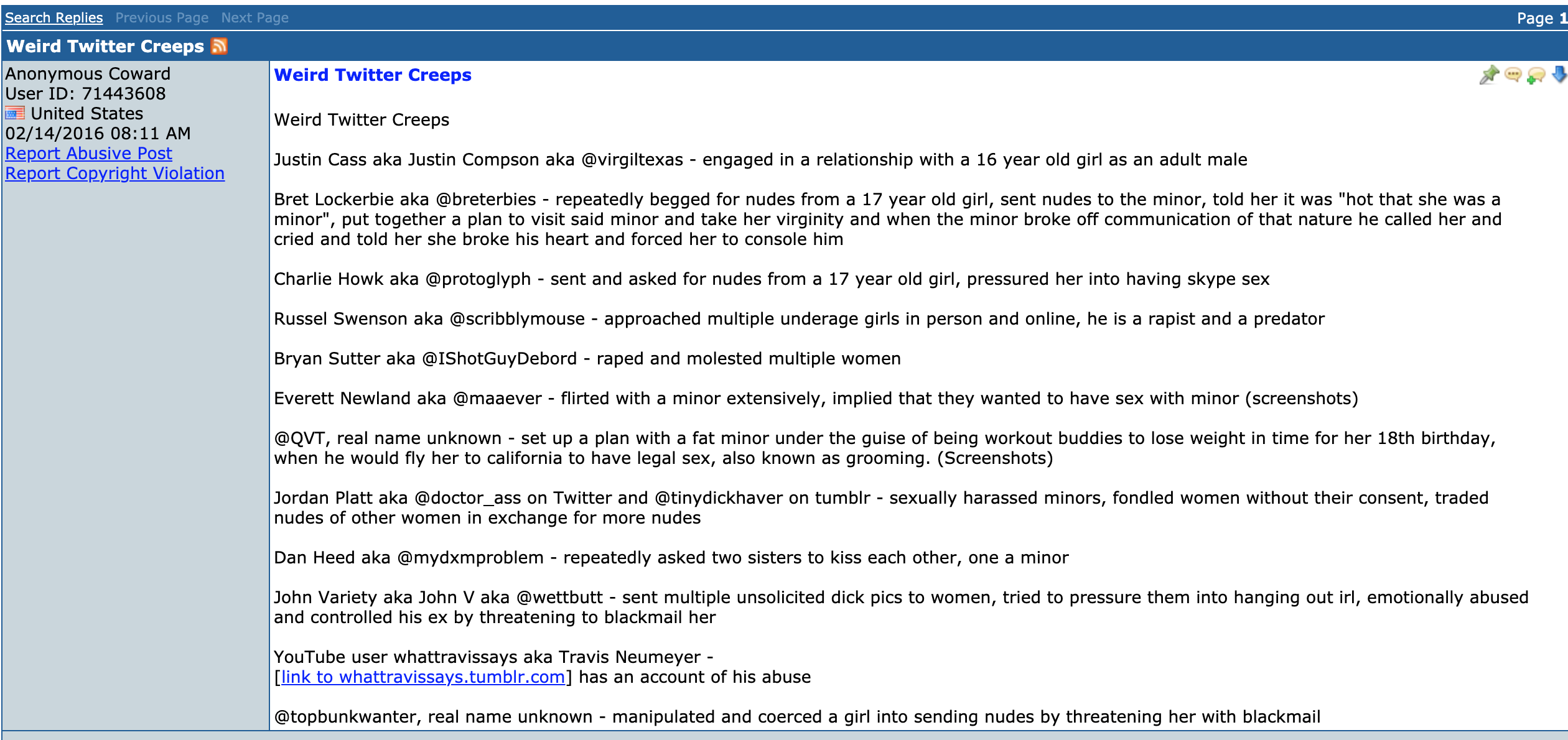 Search Replies Previous Page Next Page Page 1

Weird Twitter Creeps

Anonymous Coward
User ID: 71443608
United States
02/14/2016 08:11 AM
Report Abusive Post
Report Copyright Violation

Weird Twitter Creeps

Weird Twitter Creeps

Justin Cass aka Justin Compson aka @virgiltexas - engaged in a relationship with a 16 year old girl as an adult male

Bret Lockerbie aka @breterbies - repeatedly begged for nudes from a 17 year old girl, sent nudes to the minor, told her it was "hot that she was a minor", put together a plan to visit said minor and take her virginity and when the minor broke off communication of that nature he called her and cried and told her she broke his heart and forced her to console him

Charlie Howk aka @protoglyph - sent and asked for nudes from a 17 year old girl, pressured her into having skype sex

Russel Swenson aka @scribblymouse - approached multiple underage girls in person and online, he is a rapist and a predator

Bryan Sutter aka @IShotGuyDebord - raped and molested multiple women

Everett Newland aka @maaever - flirted with a minor extensively, implied that they wanted to have sex with minor (screenshots)

@QVT, real name unknown - set up a plan with a fat minor under the guise of being workout buddies to lose weight in time for her 18th birthday, when he would fly her to california to have legal sex, also known as grooming. (Screenshots)

Jordan Platt aka @doctor_ass on Twitter and @tinydickhaver on tumblr - sexually harassed minors, fondled women without their consent, traded nudes of other women in exchange for more nudes

Dan Heed aka @mydxmproblem - repeatedly asked two sisters to kiss each other, one a minor

John Variety aka John V aka @wettbutt - sent multiple unsolicited dick pics to women, tried to pressure them into hanging out irl, emotionally abused and controlled his ex by threatening to blackmail her

YouTube user whattravissays aka Travis Neumeyer - [link to whattravissays.tumblr.com] has an account of his abuse

@topbunkwanter, real name unknown - manipulated and coerced a girl into sending nudes by threatening her with blackmail